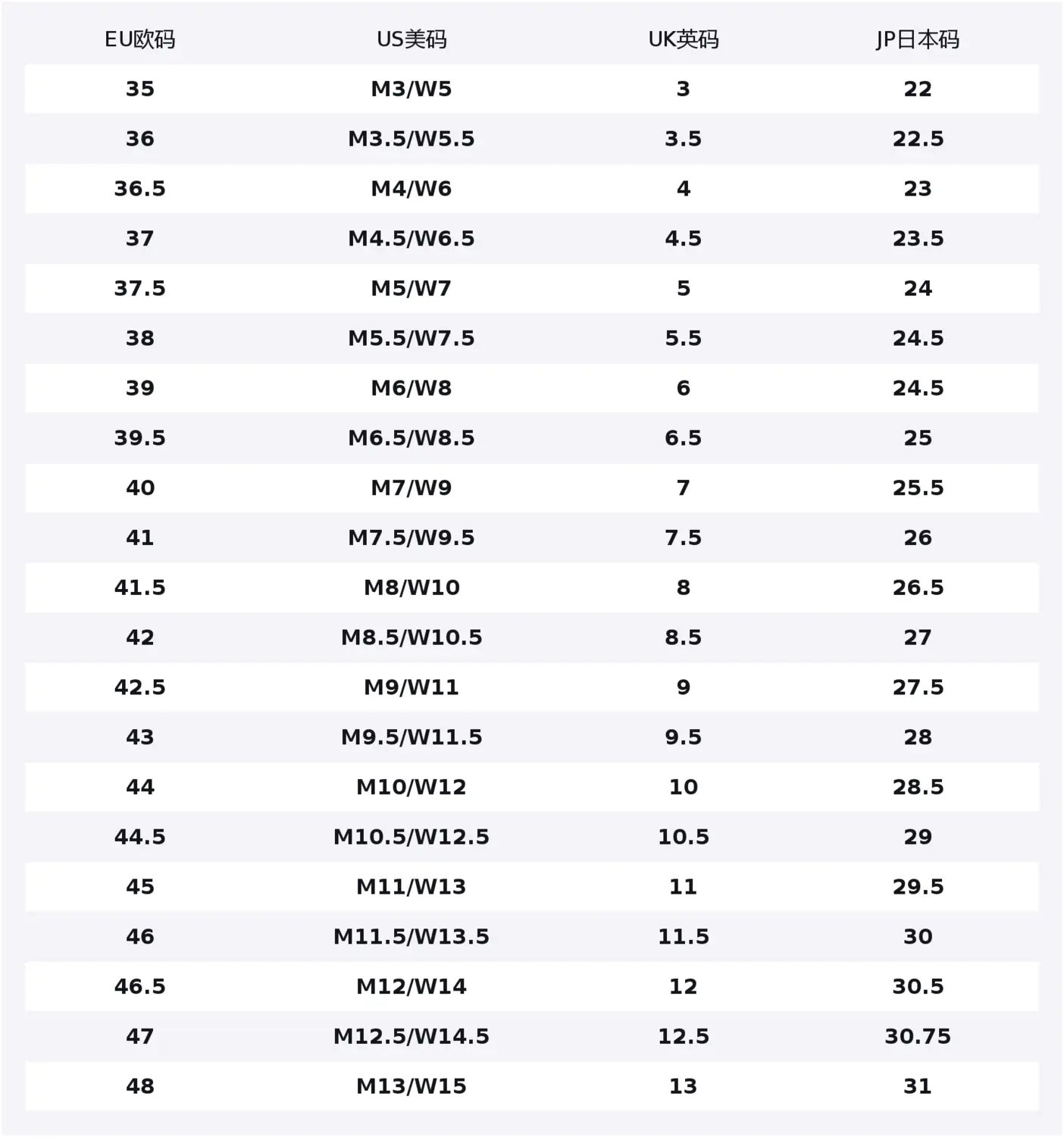 | EU欧码 | US美码 | UK英码 | JP日本码 |
|---|---|---|---|
| 35 | M3/W5 | 3 | 22 |
| 36 | M3.5/W5.5 | 3.5 | 22.5 |
| 36.5 | M4/W6 | 4 | 23 |
| 37 | M4.5/W6.5 | 4.5 | 23.5 |
| 37.5 | M5/W7 | 5 | 24 |
| 38 | M5.5/W7.5 | 5.5 | 24.5 |
| 39 | M6/W8 | 6 | 24.5 |
| 39.5 | M6.5/W8.5 | 6.5 | 25 |
| 40 | M7/W9 | 7 | 25.5 |
| 41 | M7.5/W9.5 | 7.5 | 26 |
| 41.5 | M8/W10 | 8 | 26.5 |
| 42 | M8.5/W10.5 | 8.5 | 27 |
| 42.5 | M9/W11 | 9 | 27.5 |
| 43 | M9.5/W11.5 | 9.5 | 28 |
| 44 | M10/W12 | 10 | 28.5 |
| 44.5 | M10.5/W12.5 | 10.5 | 29 |
| 45 | M11/W13 | 11 | 29.5 |
| 46 | M11.5/W13.5 | 11.5 | 30 |
| 46.5 | M12/W14 | 12 | 30.5 |
| 47 | M12.5/W14.5 | 12.5 | 30.75 |
| 48 | M13/W15 | 13 | 31 |